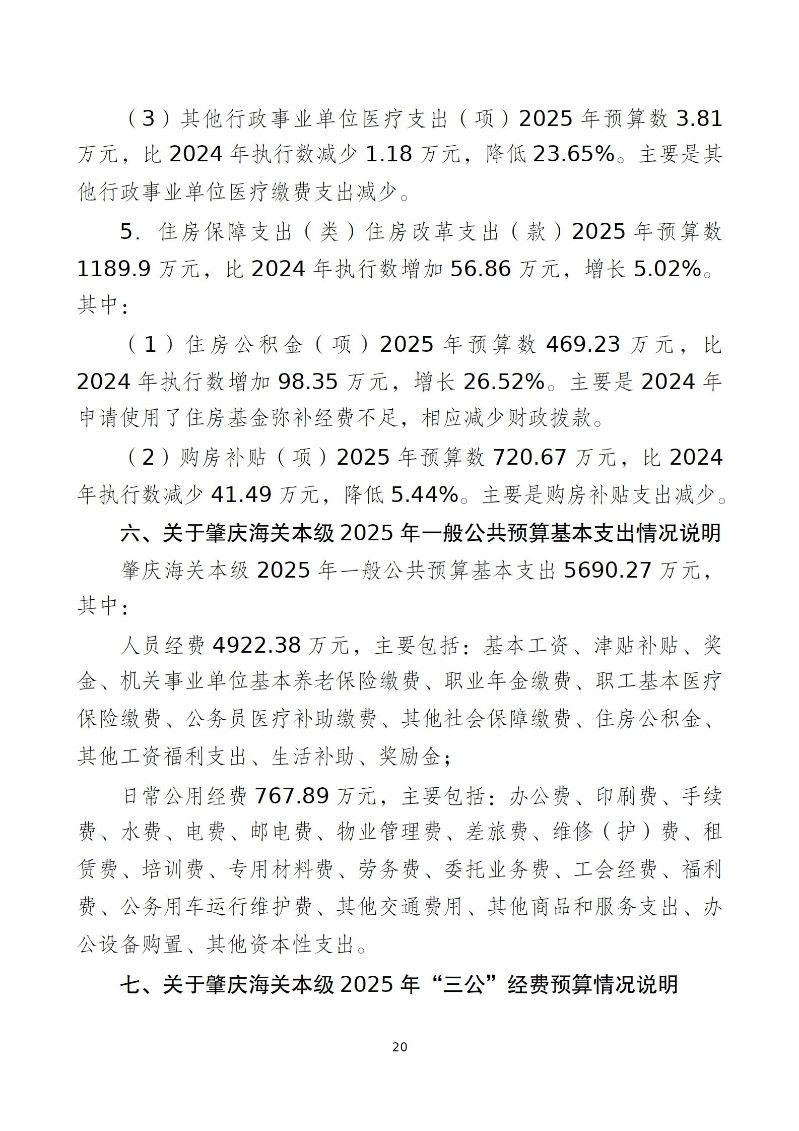 （3）其他行政事业单位医疗支出（项）2025 年预算数 3.81 万元，比 2024 年执行数减少 1.18 万元，降低 23.65%。主要是其他行政事业单位医疗缴费支出减少。

5. 住房保障支出（类）住房改革支出（款）2025 年预算数 1189.9 万元，比 2024 年执行数增加 56.86 万元，增长 5.02%。其中：

（1）住房公积金（项）2025 年预算数 469.23 万元，比 2024 年执行数增加 98.35 万元，增长 26.52%。主要是 2024 年申请使用了住房基金弥补经费不足，相应减少财政拨款。

（2）购房补贴（项）2025 年预算数 720.67 万元，比 2024 年执行数减少 41.49 万元，降低 5.44%。主要是购房补贴支出减少。

六、关于肇庆海关本级 2025 年一般公共预算基本支出情况说明

肇庆海关本级 2025 年一般公共预算基本支出 5690.27 万元，其中：

人员经费 4922.38 万元，主要包括：基本工资、津贴补贴、奖金、机关事业单位基本养老保险缴费、职业年金缴费、职工基本医疗保险缴费、公务员医疗补助缴费、其他社会保障缴费、住房公积金、其他工资福利支出、生活补助、奖励金；

日常公用经费 767.89 万元，主要包括：办公费、印刷费、手续费、水费、电费、邮电费、物业管理费、差旅费、维修（护）费、租赁费、培训费、专用材料费、劳务费、委托业务费、工会经费、福利费、公务用车运行维护费、其他交通费用、其他商品和服务支出、办公设备购置、其他资本性支出。

七、关于肇庆海关本级 2025 年“三公”经费预算情况说明

20